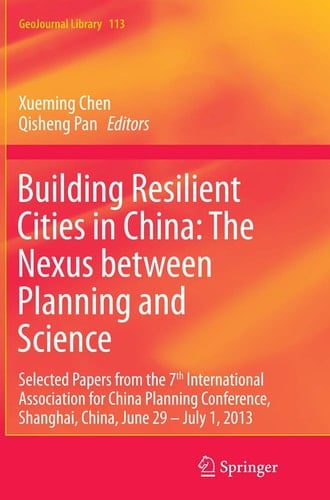 GeoJournal Library 113

Xueming Chen
Qisheng Pan Editors

Building Resilient Cities in China: The Nexus between Planning and Science

Selected Papers from the 7$^{th}$ International Association for China Planning Conference, Shanghai, China, June 29 – July 1, 2013

Springer